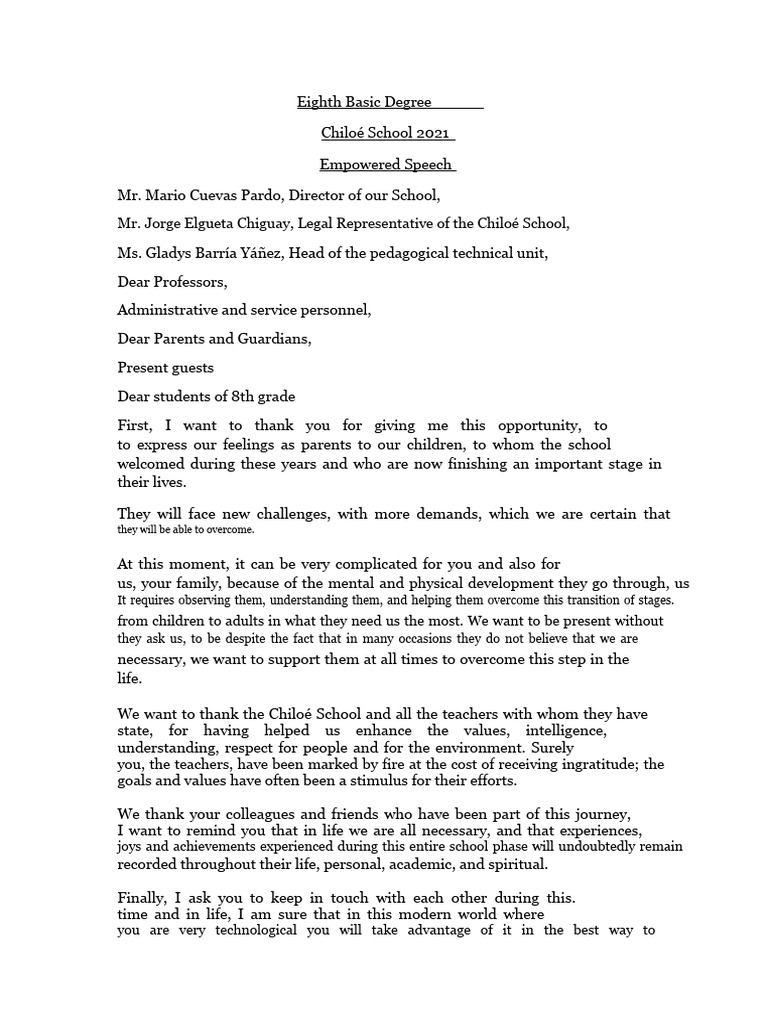 Eighth Basic Degree

Chiloé School 2021

Empowered Speech

Mr. Mario Cuevas Pardo, Director of our School,

Mr. Jorge Elgueta Chiguay, Legal Representative of the Chiloé School,

Ms. Gladys Barría Yáñez, Head of the pedagogical technical unit,

Dear Professors,

Administrative and service personnel,

Dear Parents and Guardians,

Present guests

Dear students of 8th grade

First, I want to thank you for giving me this opportunity, to to express our feelings as parents to our children, to whom the school welcomed during these years and who are now finishing an important stage in their lives.

They will face new challenges, with more demands, which we are certain that they will be able to overcome.

At this moment, it can be very complicated for you and also for us, your family, because of the mental and physical development they go through, us It requires observing them, understanding them, and helping them overcome this transition of stages. from children to adults in what they need us the most. We want to be present without they ask us, to be despite the fact that in many occasions they do not believe that we are necessary, we want to support them at all times to overcome this step in the life.

We want to thank the Chiloé School and all the teachers with whom they have state, for having helped us enhance the values, intelligence, understanding, respect for people and for the environment. Surely you, the teachers, have been marked by fire at the cost of receiving ingratitude; the goals and values have often been a stimulus for their efforts.

We thank your colleagues and friends who have been part of this journey, I want to remind you that in life we are all necessary, and that experiences, joys and achievements experienced during this entire school phase will undoubtedly remain recorded throughout their life, personal, academic, and spiritual.

Finally, I ask you to keep in touch with each other during this. time and in life, I am sure that in this modern world where you are very technological you will take advantage of it in the best way to